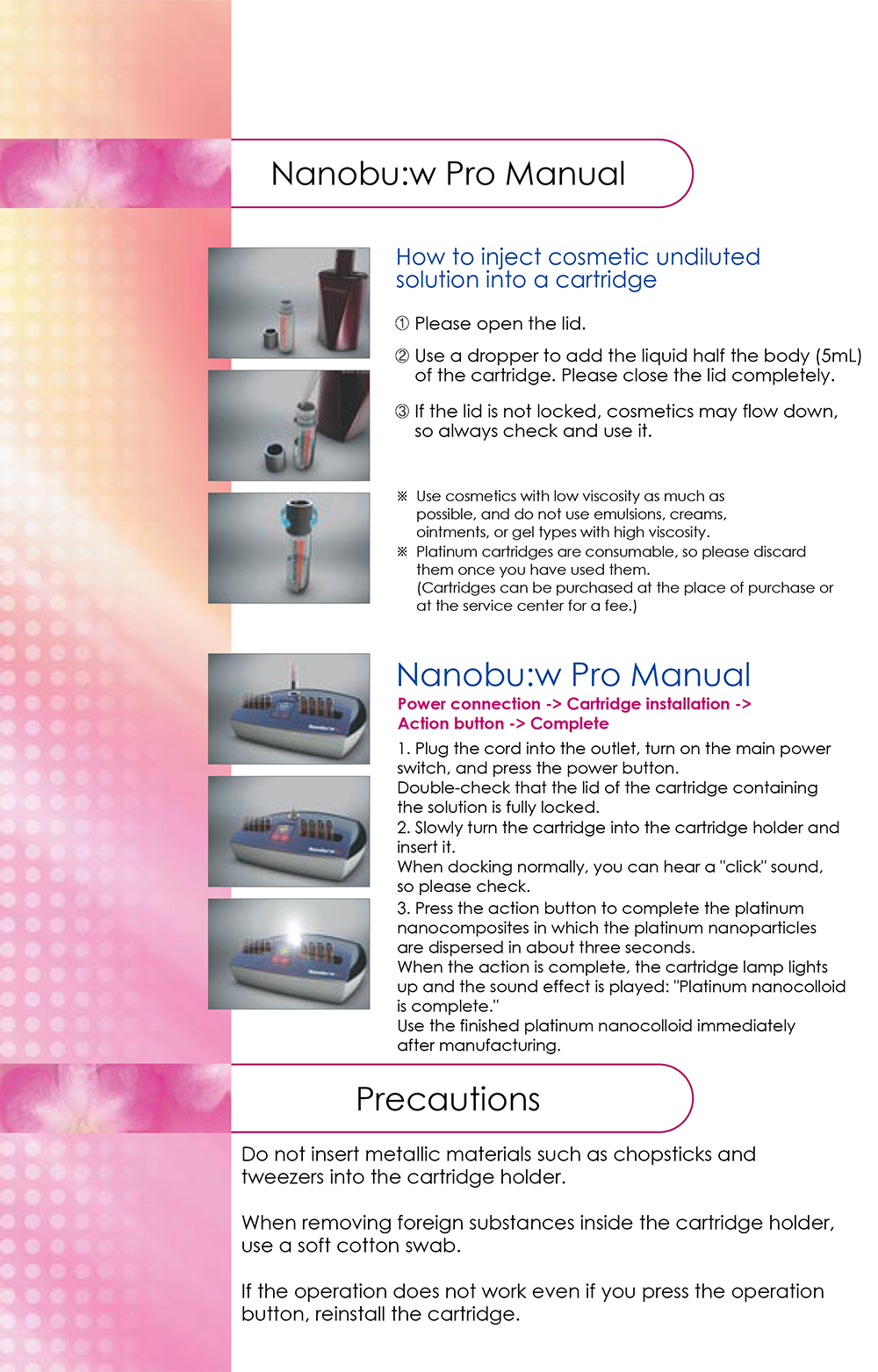 Nanobu:w Pro Manual

How to inject cosmetic undiluted solution into a cartridge

① Please open the lid.

② Use a dropper to add the liquid half the body (5mL) of the cartridge. Please close the lid completely.

③ If the lid is not locked, cosmetics may flow down, so always check and use it.

※ Use cosmetics with low viscosity as much as possible, and do not use emulsions, creams, ointments, or gel types with high viscosity.
※ Platinum cartridges are consumable, so please discard them once you have used them.
(Cartridges can be purchased at the place of purchase or at the service center for a fee.)

Nanobu:w Pro Manual

Power connection -> Cartridge installation -> Action button -> Complete

1. Plug the cord into the outlet, turn on the main power switch, and press the power button.
Double-check that the lid of the cartridge containing the solution is fully locked.
2. Slowly turn the cartridge into the cartridge holder and insert it.
When docking normally, you can hear a "click" sound, so please check.
3. Press the action button to complete the platinum nanocomposites in which the platinum nanoparticles are dispersed in about three seconds.
When the action is complete, the cartridge lamp lights up and the sound effect is played: "Platinum nanocolloid is complete."
Use the finished platinum nanocolloid immediately after manufacturing.

Precautions

Do not insert metallic materials such as chopsticks and tweezers into the cartridge holder.

When removing foreign substances inside the cartridge holder, use a soft cotton swab.

If the operation does not work even if you press the operation button, reinstall the cartridge.